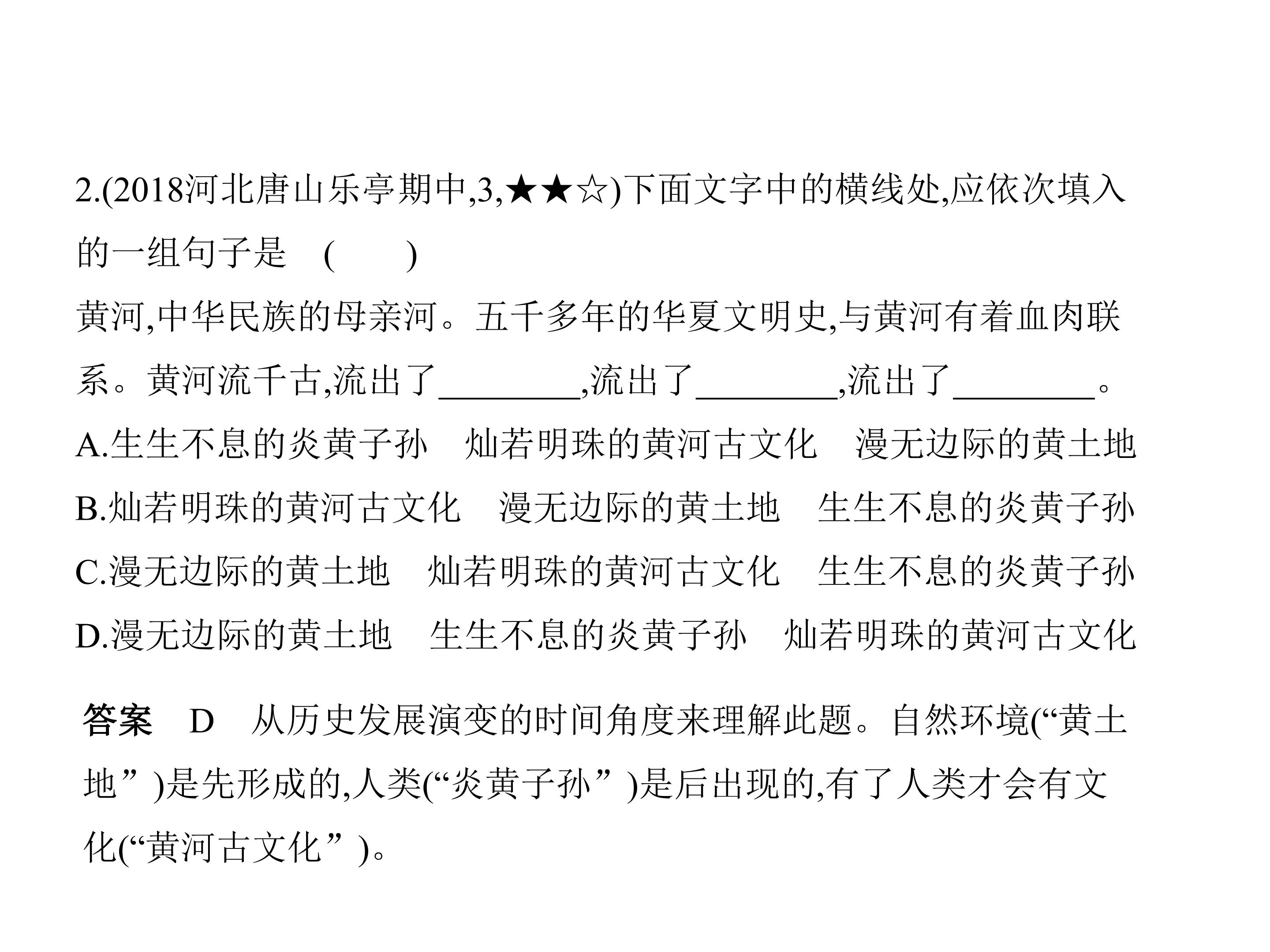 2.(2018河北唐山乐亭期中,3,★★☆)下面文字中的横线处,应依次填入的一组句子是 ( )

黄河,中华民族的母亲河。五千多年的华夏文明史,与黄河有着血肉联系。黄河流千古,流出了____,流出了____,流出了____。

A.生生不息的炎黄子孙 灿若明珠的黄河古文化 漫无边际的黄土地

B.灿若明珠的黄河古文化 漫无边际的黄土地 生生不息的炎黄子孙

C.漫无边际的黄土地 灿若明珠的黄河古文化 生生不息的炎黄子孙

D.漫无边际的黄土地 生生不息的炎黄子孙 灿若明珠的黄河古文化

答案 D 从历史发展演变的时间角度来理解此题。自然环境(“黄土地”)是先形成的,人类(“炎黄子孙”)是后出现的,有了人类才会有文化(“黄河古文化”)。